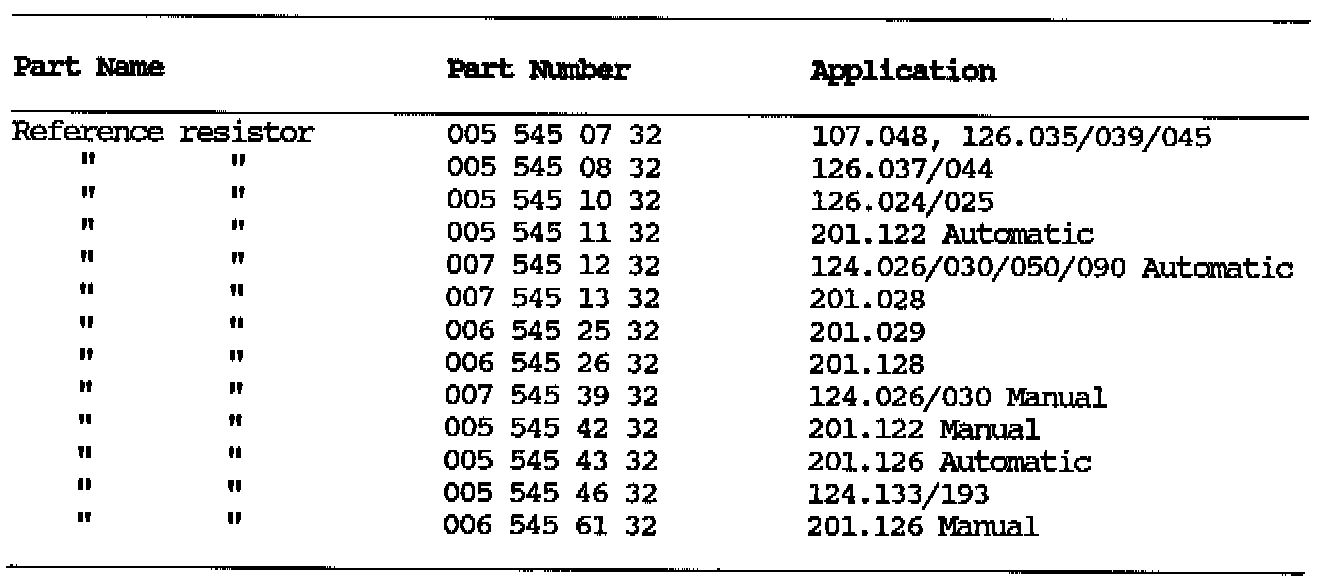 | Part Name | Part Number | Application |
|---|---|---|
| Reference resistor | 005 545 07 32 | 107.048, 126.035/039/045 |
| " " | 005 545 08 32 | 126.037/044 |
| " " | 005 545 10 32 | 126.024/025 |
| " " | 005 545 11 32 | 201.122 Automatic |
| " " | 007 545 12 32 | 124.026/030/050/090 Automatic |
| " " | 007 545 13 32 | 201.028 |
| " " | 006 545 25 32 | 201.029 |
| " " | 006 545 26 32 | 201.128 |
| " " | 007 545 39 32 | 124.026/030 Manual |
| " " | 005 545 42 32 | 201.122 Manual |
| " " | 005 545 43 32 | 201.126 Automatic |
| " " | 005 545 46 32 | 124.133/193 |
| " " | 006 545 61 32 | 201.126 Manual |